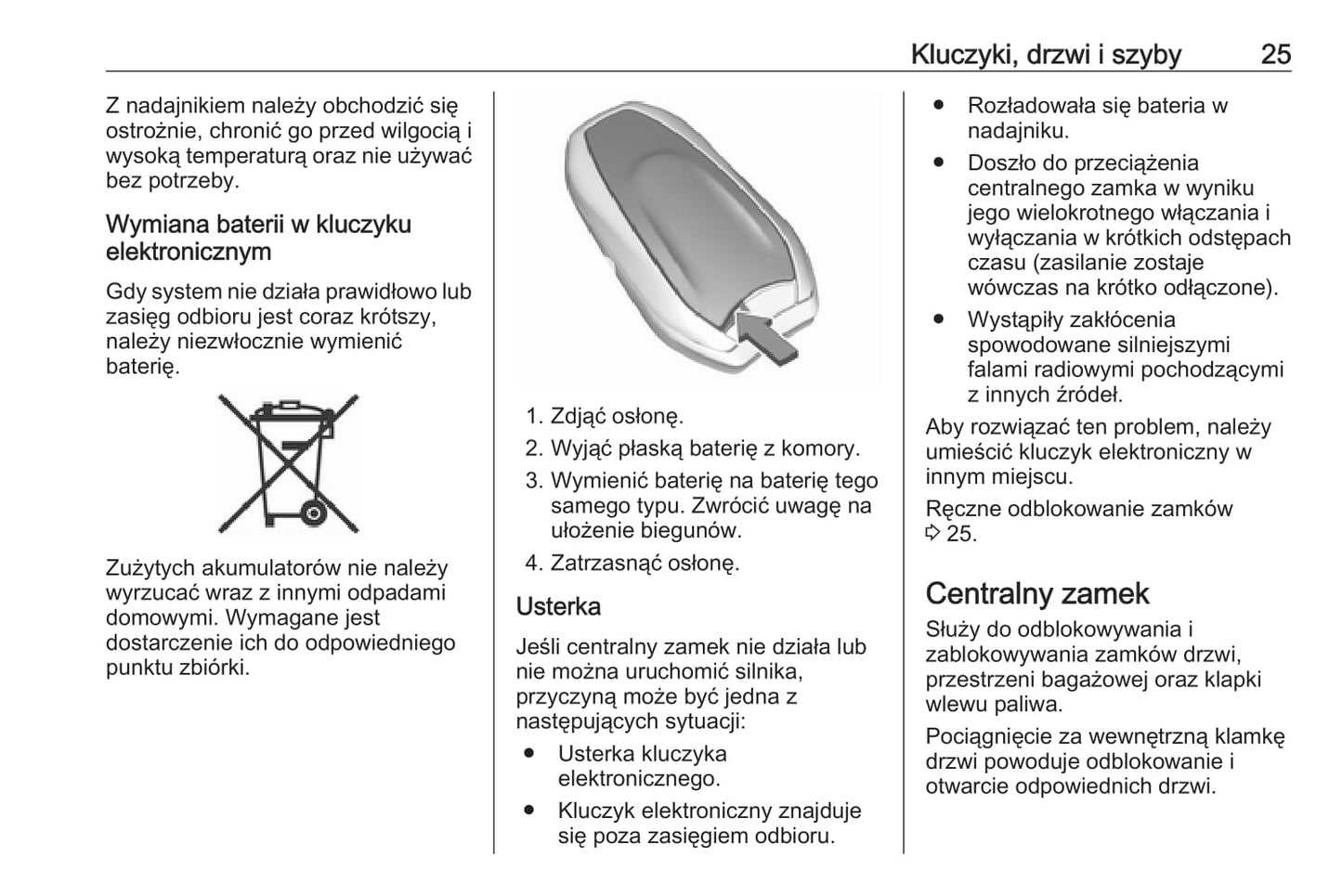 Kluczyki, drzwi i szyby 25

Z nadajnikiem należy obchodzić się ostrożnie, chronić go przed wilgocią i wysoką temperaturą oraz nie używać bez potrzeby.

Wymiana baterii w kluczyku elektronicznym

Gdy system nie działa prawidłowo lub zasięg odbioru jest coraz krótszy, należy niezwłocznie wymienić baterię.

Zużytych akumulatorów nie należy wyrzucać wraz z innymi odpadami domowymi. Wymagane jest dostarczenie ich do odpowiedniego punktu zbiórki.

1. Zdjąć osłonę.
2. Wyjąć płaską baterię z komory.
3. Wymienić baterię na baterię tego samego typu. Zwrócić uwagę na ułożenie biegunów.
4. Zatrzasnąć osłonę.

Usterka

Jeśli centralny zamek nie działa lub nie można uruchomić silnika, przyczyną może być jedna z następujących sytuacji:

● Usterka kluczyka elektronicznego.
● Kluczyk elektroniczny znajduje się poza zasięgiem odbioru.
● Rozładowała się bateria w nadajniku.
● Doszło do przeciążenia centralnego zamka w wyniku jego wielokrotnego włączania i wyłączania w krótkich odstępach czasu (zasilanie zostaje wówczas na krótko odłączone).
● Wystąpiły zakłócenia spowodowane silniejszymi falami radiowymi pochodzącymi z innych źródeł.

Aby rozwiązać ten problem, należy umieścić kluczyk elektroniczny w innym miejscu.

Ręczne odblokowanie zamków ⇨ 25.

Centralny zamek

Służy do odblokowywania i zablokowywania zamków drzwi, przestrzeni bagażowej oraz klapki wlewu paliwa.

Pociągnięcie za wewnętrzną klamkę drzwi powoduje odblokowanie i otwarcie odpowiednich drzwi.